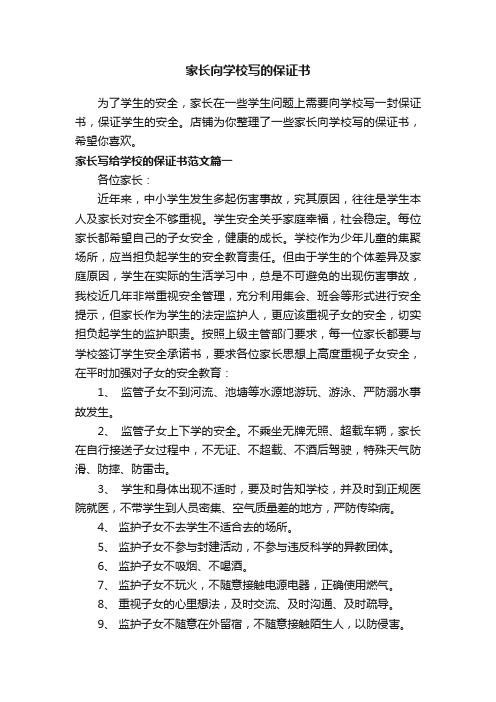 家长向学校写的保证书

为了学生的安全，家长在一些学生问题上需要向学校写一封保证书，保证学生的安全。店铺为你整理了一些家长向学校写的保证书，希望你喜欢。

家长写给学校的保证书范文篇一

各位家长：

近年来，中小学生发生多起伤害事故，究其原因，往往是学生本人及家长对安全不够重视。学生安全关乎家庭幸福，社会稳定。每位家长都希望自己的子女安全，健康的成长。学校作为少年儿童的集聚场所，应当担负起学生的安全教育责任。但由于学生的个体差异及家庭原因，学生在实际的生活学习中，总是不可避免的出现伤害事故，我校近几年非常重视安全管理，充分利用集会、班会等形式进行安全提示，但家长作为学生的法定监护人，更应该重视子女的安全，切实担负起学生的监护职责。按照上级主管部门要求，每一位家长都要与学校签订学生安全承诺书，要求各位家长思想上高度重视子女安全，在平时加强对子女的安全教育：

1、 监管子女不到河流、池塘等水源地游玩、游泳、严防溺水事故发生。

2、 监管子女上下学的安全。不乘坐无牌无照、超载车辆，家长在自行接送子女过程中，不无证、不超载、不酒后驾驶，特殊天气防滑、防摔、防雷击。

3、 学生和身体出现不适时，要及时告知学校，并及时到正规医院就医，不带学生到人员密集、空气质量差的地方，严防传染病。

4、 监护子女不去学生不适合去的场所。

5、 监护子女不参与封建活动，不参与违反科学的异教团体。

6、 监护子女不吸烟、不喝酒。

7、 监护子女不玩火，不随意接触电源电器，正确使用燃气。

8、 重视子女的心里想法，及时交流、及时沟通、及时疏导。

9、 监护子女不随意在外留宿，不随意接触陌生人，以防侵害。